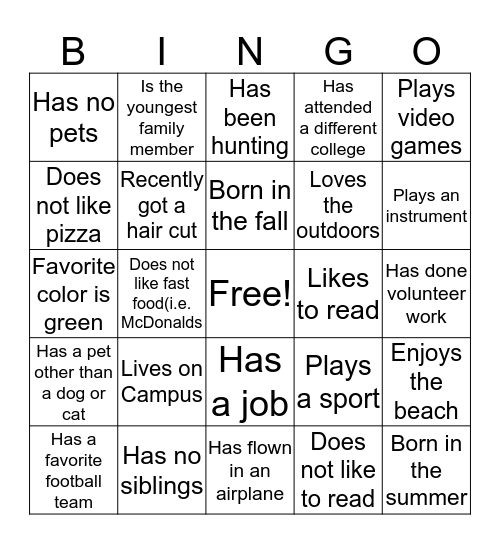 | B | I | N | G | O |
|---|---|---|---|---|
| Has no pets | Is the youngest family member | Has been hunting | Has attended a different college | Plays video games |
| Does not like pizza | Recently got a hair cut | Born in the fall | Loves the outdoors | Plays an instrument |
| Favorite color is green | Does not like fast food(i.e. McDonalds | Free! | Likes to read | Has done volunteer work |
| Has a pet other than a dog or cat | Lives on Campus | Has a job | Plays a sport | Enjoys the beach |
| Has a favorite football team | Has no siblings | Has flown in an airplane | Does not like to read | Born in the summer |